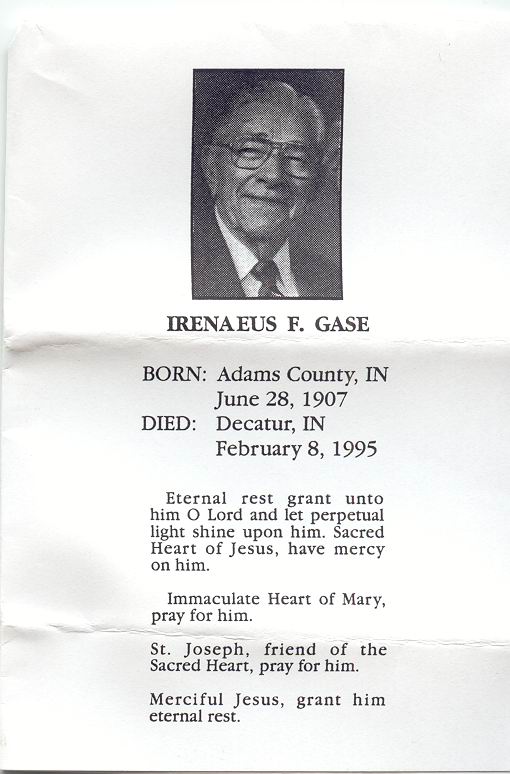 IRENAEUS F. GASE

BORN: Adams County, IN
June 28, 1907
DIED: Decatur, IN
February 8, 1995

Eternal rest grant unto him O Lord and let perpetual light shine upon him. Sacred Heart of Jesus, have mercy on him.

Immaculate Heart of Mary, pray for him.

St. Joseph, friend of the Sacred Heart, pray for him.

Merciful Jesus, grant him eternal rest.